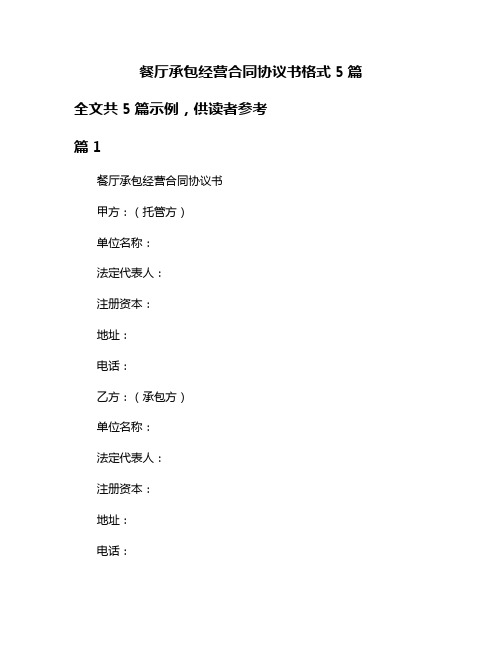 餐厅承包经营合同协议书格式 5 篇

全文共 5 篇示例，供读者参考

篇 1

餐厅承包经营合同协议书

甲方：（托管方）

单位名称：

法定代表人：

注册资本：

地址：

电话：

乙方：（承包方）

单位名称：

法定代表人：

注册资本：

地址：

电话：